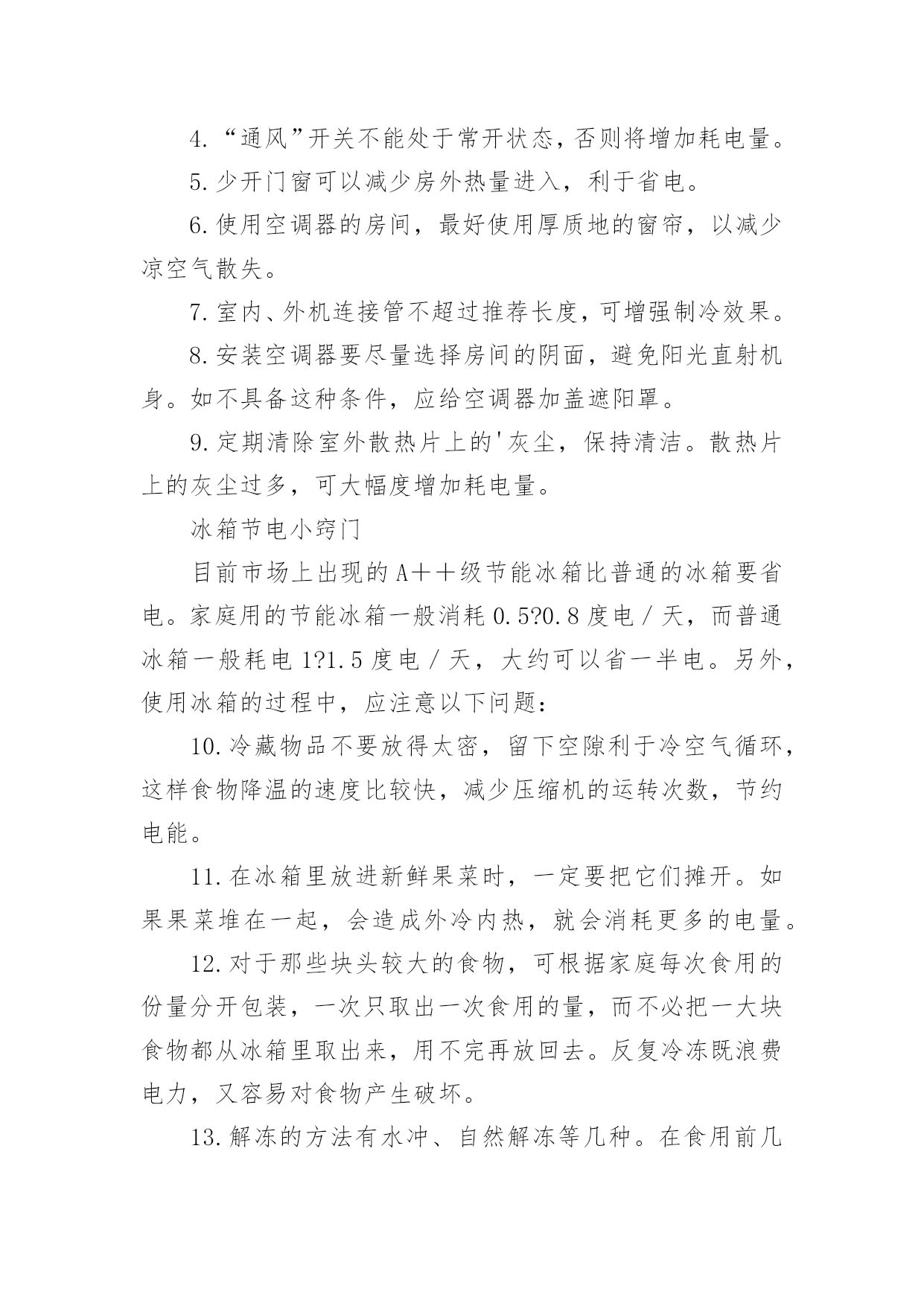 4.“通风”开关不能处于常开状态，否则将增加耗电量。

5.少开门窗可以减少房外热量进入，利于省电。

6.使用空调器的房间，最好使用厚质地的窗帘，以减少凉空气散失。

7.室内、外机连接管不超过推荐长度，可增强制冷效果。

8.安装空调器要尽量选择房间的阴面，避免阳光直射机身。如不具备这种条件，应给空调器加盖遮阳罩。

9.定期清除室外散热片上的'灰尘，保持清洁。散热片上的灰尘过多，可大幅度增加耗电量。

冰箱节电小窍门

目前市场上出现的A＋＋级节能冰箱比普通的冰箱要省电。家庭用的节能冰箱一般消耗0.5?0.8度电／天，而普通冰箱一般耗电1?1.5度电／天，大约可以省一半电。另外，使用冰箱的过程中，应注意以下问题：

10.冷藏物品不要放得太密，留下空隙利于冷空气循环，这样食物降温的速度比较快，减少压缩机的运转次数，节约电能。

11.在冰箱里放进新鲜果菜时，一定要把它们摊开。如果果菜堆在一起，会造成外冷内热，就会消耗更多的电量。

12.对于那些块头较大的食物，可根据家庭每次食用的份量分开包装，一次只取出一次食用的量，而不必把一大块食物都从冰箱里取出来，用不完再放回去。反复冷冻既浪费电力，又容易对食物产生破坏。

13.解冻的方法有水冲、自然解冻等几种。在食用前几